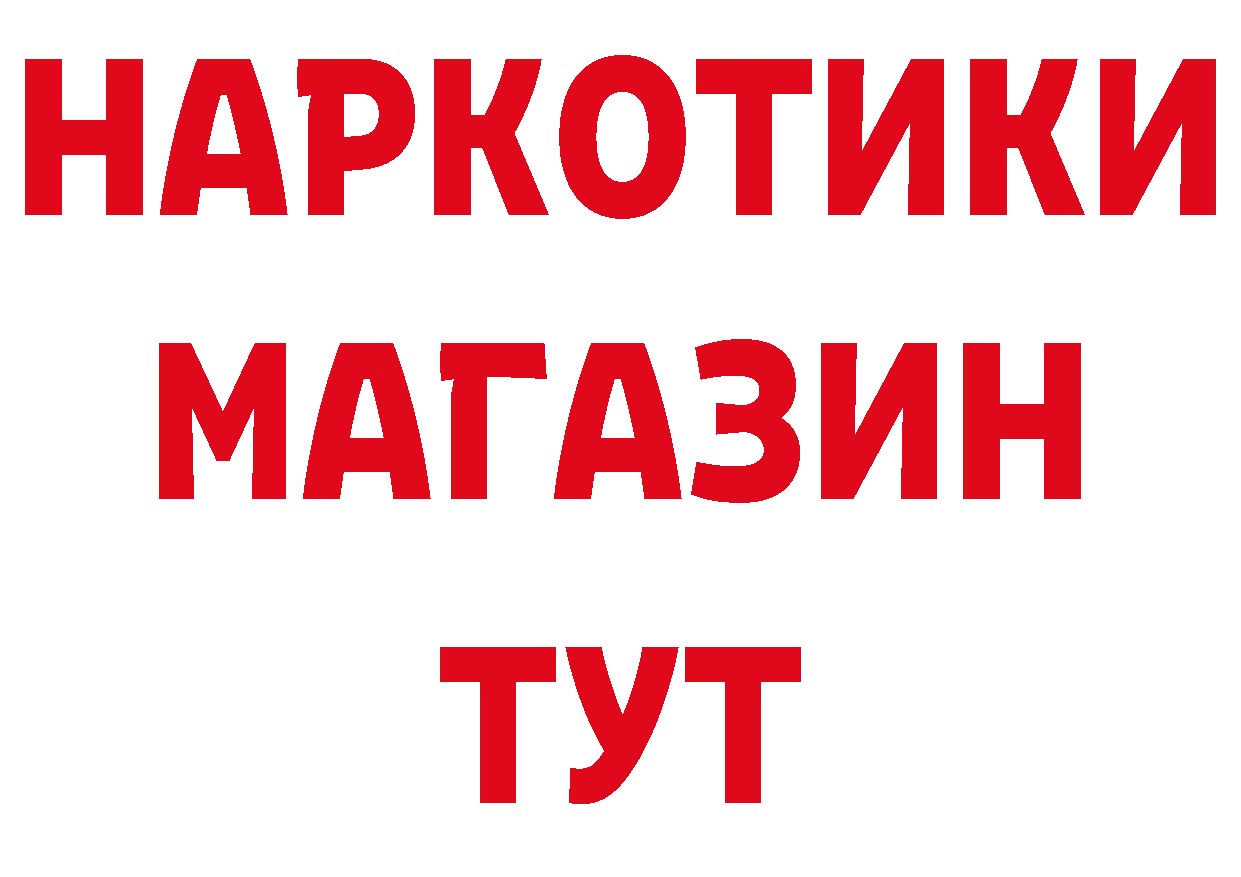 НАРКОТИКИ
МАГАЗИН
ТУТ